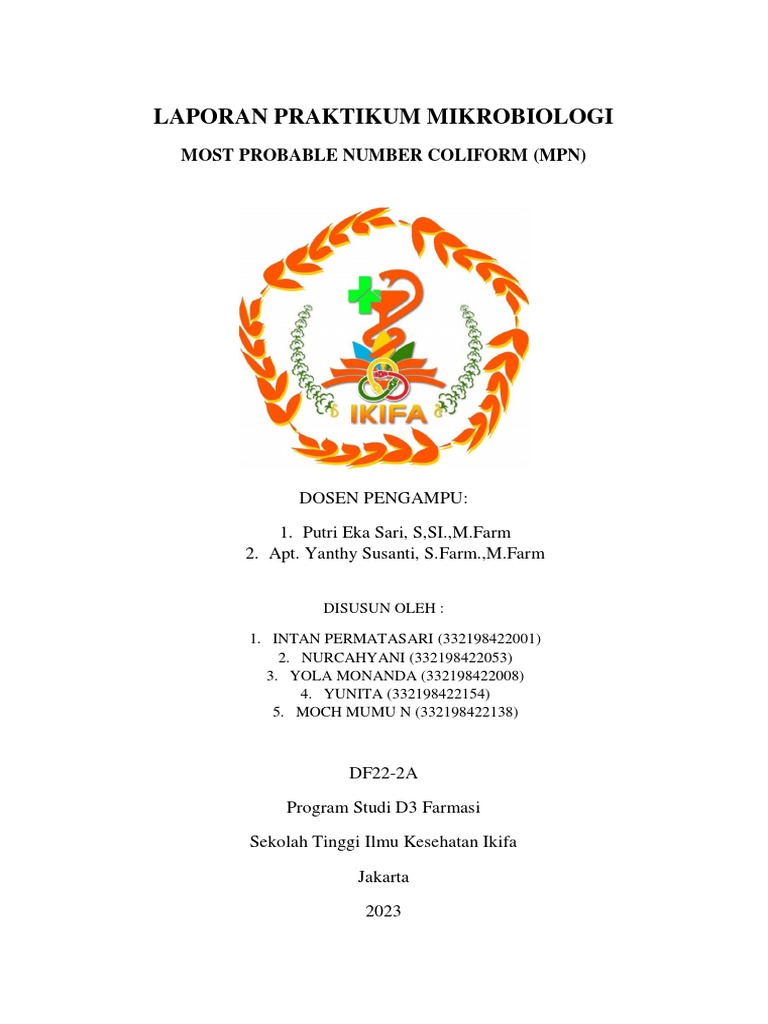 LAPORAN PRAKTIKUM MIKROBIOLOGI

MOST PROBABLE NUMBER COLIFORM (MPN)

IKIFA

DOSEN PENGAMPU:

1. Putri Eka Sari, S,SI.,M.Farm
2. Apt. Yanthy Susanti, S.Farm.,M.Farm

DISUSUN OLEH :

1. INTAN PERMATASARI (332198422001)
2. NURCAHYANI (332198422053)
3. YOLA MONANDA (332198422008)
4. YUNITA (332198422154)
5. MOCH MUMU N (332198422138)

DF22-2A

Program Studi D3 Farmasi

Sekolah Tinggi Ilmu Kesehatan Ikifa

Jakarta

2023